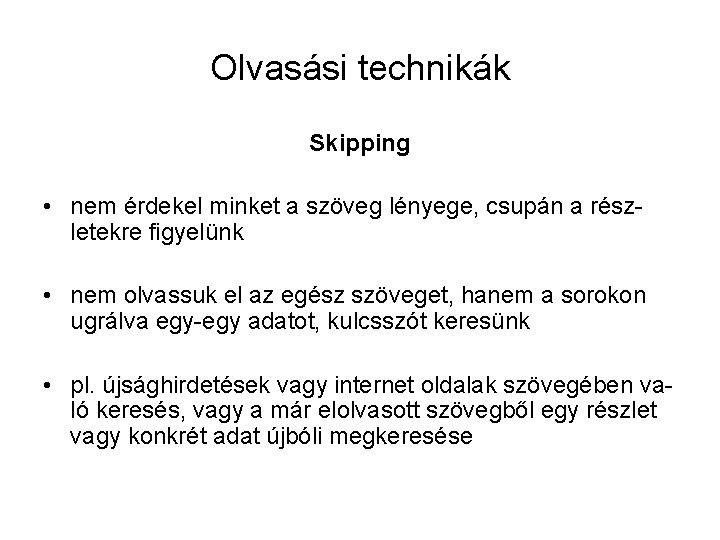 Olvasási technikák

Skipping

• nem érdekel minket a szöveg lényege, csupán a részletekre figyelünk

• nem olvassuk el az egész szöveget, hanem a sorokon ugrálva egy-egy adatot, kulcsszót keresünk

• pl. újsághirdetések vagy internet oldalak szövegében való keresés, vagy a már elolvasott szövegből egy részlet vagy konkrét adat újbóli megkeresése